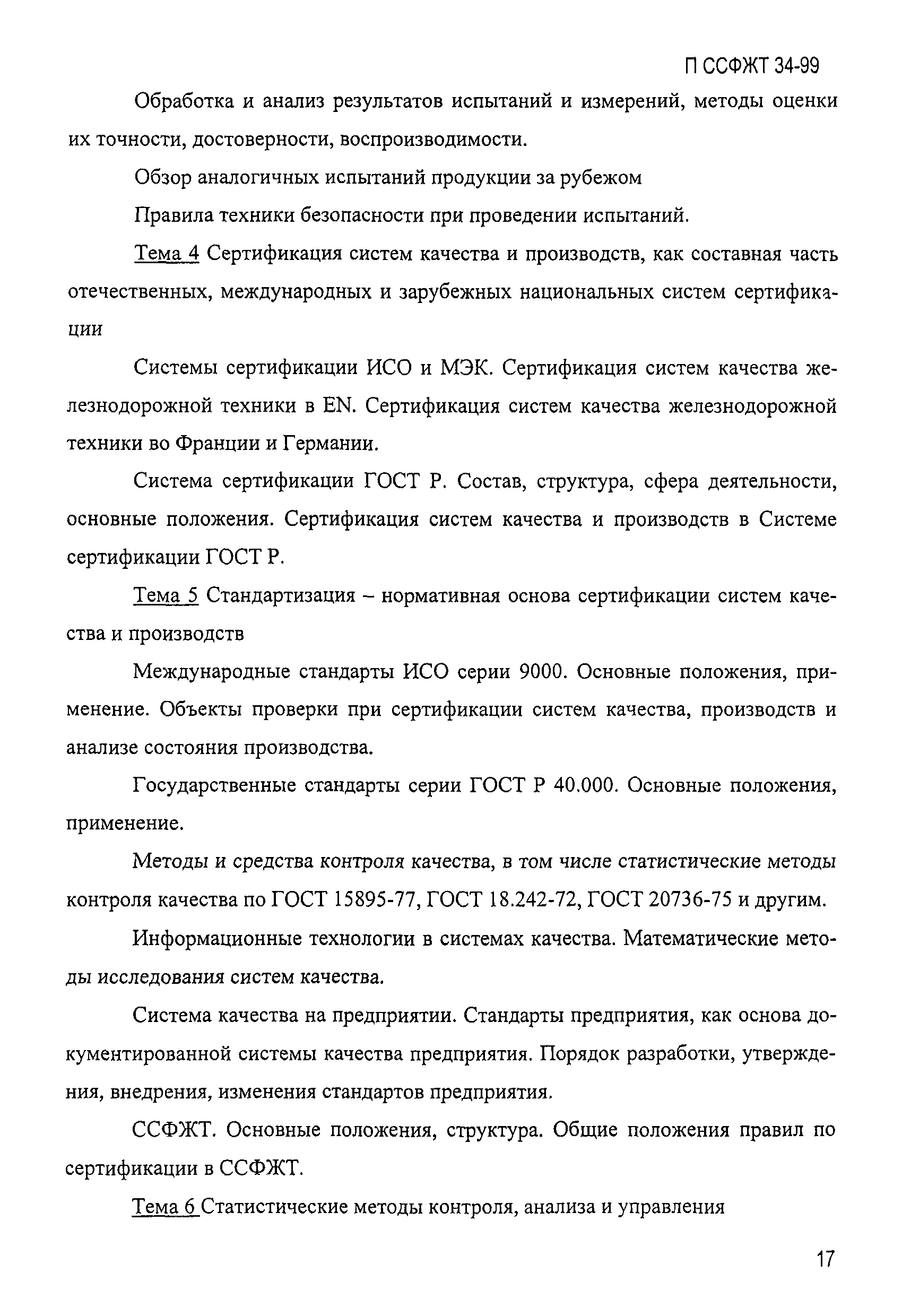 П ССФЖТ 34-99

Обработка и анализ результатов испытаний и измерений, методы оценки их точности, достоверности, воспроизводимости.

Обзор аналогичных испытаний продукции за рубежом

Правила техники безопасности при проведении испытаний.

Тема 4 Сертификация систем качества и производств, как составная часть отечественных, международных и зарубежных национальных систем сертификации

Системы сертификации ИСО и МЭК. Сертификация систем качества железнодорожной техники в EN. Сертификация систем качества железнодорожной техники во Франции и Германии.

Система сертификации ГОСТ Р. Состав, структура, сфера деятельности, основные положения. Сертификация систем качества и производств в Системе сертификации ГОСТ Р.

Тема 5 Стандартизация – нормативная основа сертификации систем качества и производств

Международные стандарты ИСО серии 9000. Основные положения, применение. Объекты проверки при сертификации систем качества, производств и анализе состояния производства.

Государственные стандарты серии ГОСТ Р 40.000. Основные положения, применение.

Методы и средства контроля качества, в том числе статистические методы контроля качества по ГОСТ 15895-77, ГОСТ 18.242-72, ГОСТ 20736-75 и другим.

Информационные технологии в системах качества. Математические методы исследования систем качества.

Система качества на предприятии. Стандарты предприятия, как основа документированной системы качества предприятия. Порядок разработки, утверждения, внедрения, изменения стандартов предприятия.

ССФЖТ. Основные положения, структура. Общие положения правил по сертификации в ССФЖТ.

Тема 6 Статистические методы контроля, анализа и управления

17